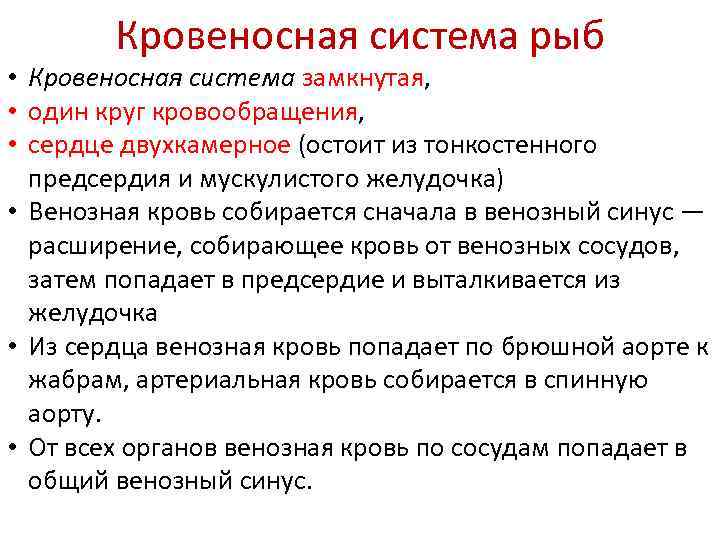 Кровеносная система рыб

• Кровеносная система замкнутая,
• один круг кровообращения,
• сердце двухкамерное (остоит из тонкостенного предсердия и мускулистого желудочка)
• Венозная кровь собирается сначала в венозный синус — расширение, собирающее кровь от венозных сосудов, затем попадает в предсердие и выталкивается из желудочка
• Из сердца венозная кровь попадает по брюшной аорте к жабрам, артериальная кровь собирается в спинную аорту.
• От всех органов венозная кровь по сосудам попадает в общий венозный синус.